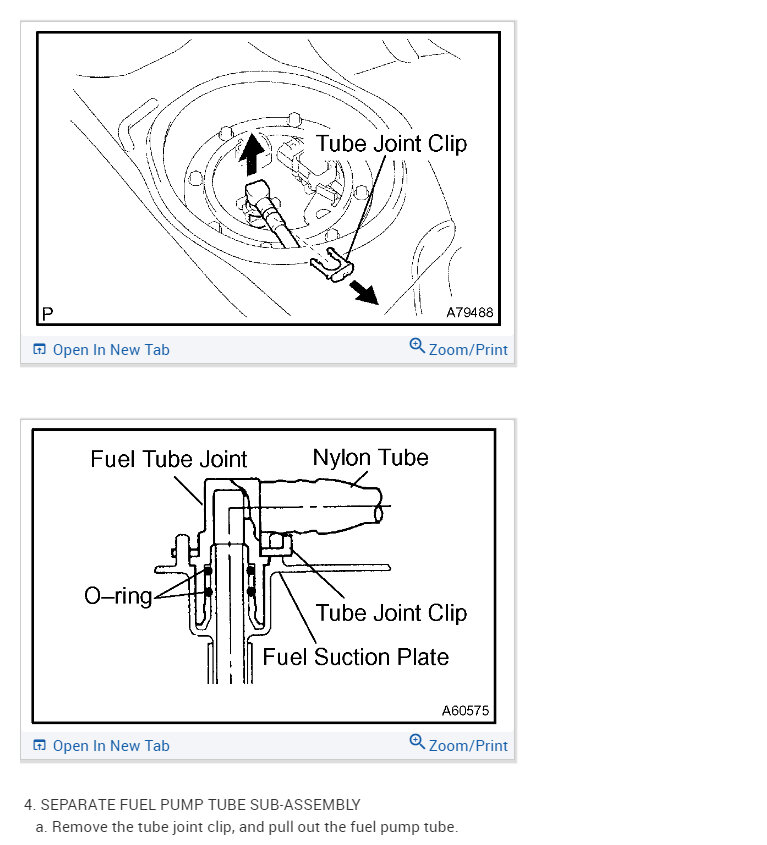 Tube Joint Clip
P
A79488
Open In New Tab
Zoom/Print

Fuel Tube Joint
Nylon Tube
O–ring
Tube Joint Clip
Fuel Suction Plate
A60575
Open In New Tab
Zoom/Print

4. SEPARATE FUEL PUMP TUBE SUB-ASSEMBLY
a. Remove the tube joint clip, and pull out the fuel pump tube.